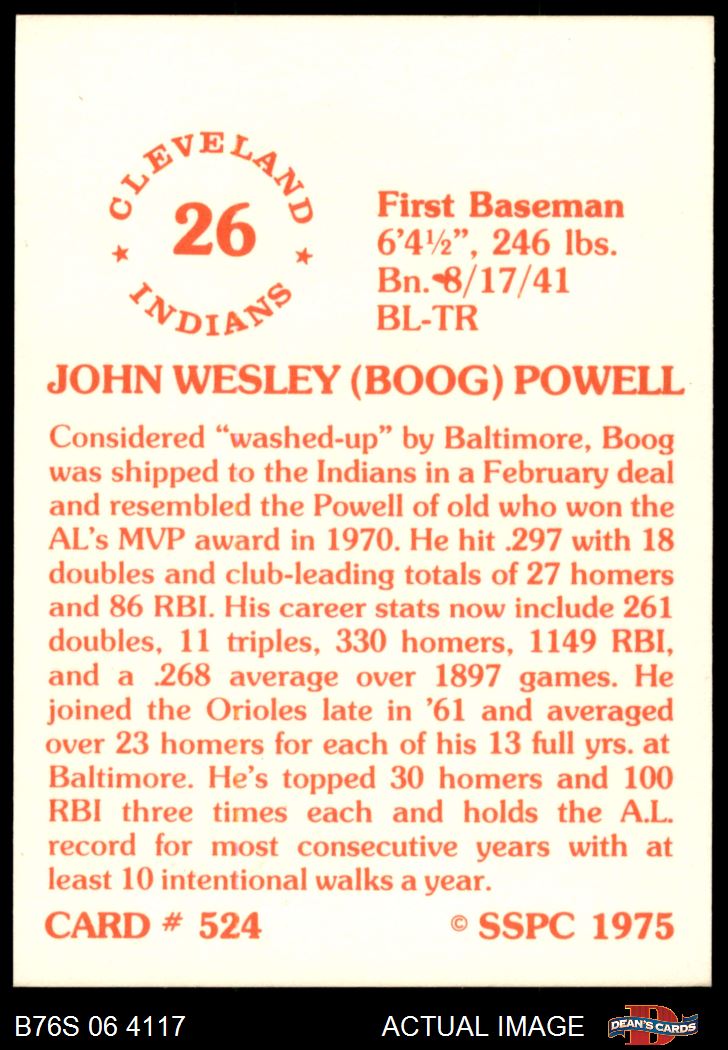 CLEVELAND
26
INDIANS

First Baseman
6'4½", 246 lbs.
Bn. 8/17/41
BL-TR

JOHN WESLEY (BOOG) POWELL

Considered "washed-up" by Baltimore, Boog was shipped to the Indians in a February deal and resembled the Powell of old who won the AL's MVP award in 1970. He hit .297 with 18 doubles and club-leading totals of 27 homers and 86 RBI. His career stats now include 261 doubles, 11 triples, 330 homers, 1149 RBI, and a .268 average over 1897 games. He joined the Orioles late in '61 and averaged over 23 homers for each of his 13 full yrs. at Baltimore. He's topped 30 homers and 100 RBI three times each and holds the A.L. record for most consecutive years with at least 10 intentional walks a year.

CARD # 524

© SSPC 1975

B76S 06 4117

ACTUAL IMAGE

DEAN'S CARDS